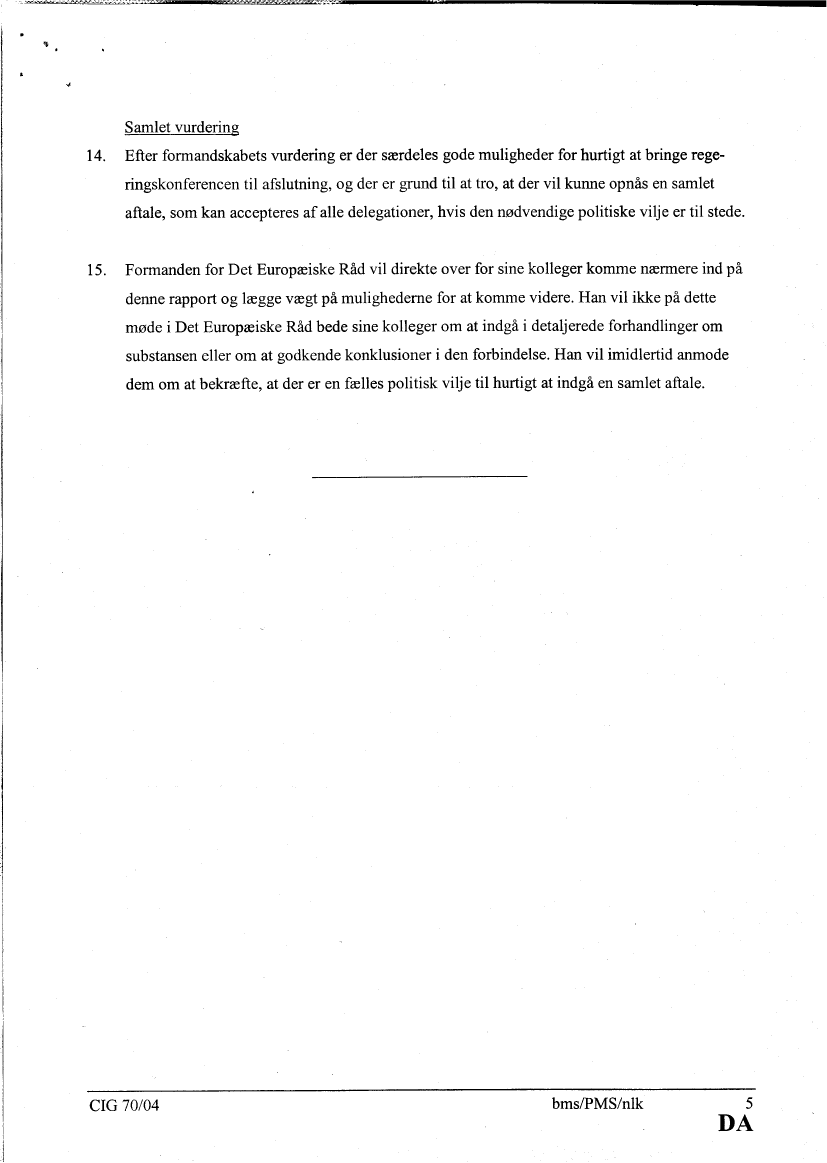 Samlet vurdering

14. Efter formandskabets vurdering er der særdeles gode muligheder for hurtigt at bringe regeringskonferencen til afslutning, og der er grund til at tro, at der vil kunne opnås en samlet aftale, som kan accepteres af alle delegationer, hvis den nødvendige politiske vilje er til stede.

15. Formanden for Det Europæiske Råd vil direkte over for sine kolleger komme nærmere ind på denne rapport og lægge vægt på mulighederne for at komme videre. Han vil ikke på dette møde i Det Europæiske Råd bede sine kolleger om at indgå i detaljerede forhandlinger om substansen eller om at godkende konklusioner i den forbindelse. Han vil imidlertid anmode dem om at bekræfte, at der er en fælles politisk vilje til hurtigt at indgå en samlet aftale.

CIG 70/04 bms/PMS/nlk 5
DA